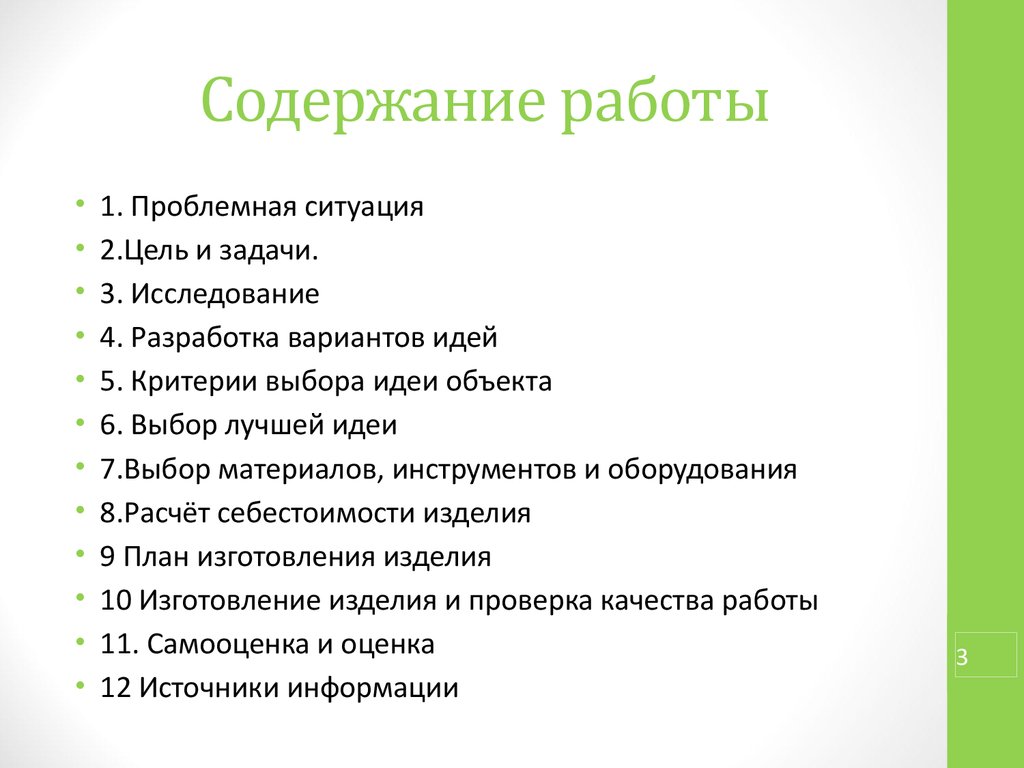 Содержание работы

• 1. Проблемная ситуация
• 2.Цель и задачи.
• 3. Исследование
• 4. Разработка вариантов идей
• 5. Критерии выбора идеи объекта
• 6. Выбор лучшей идеи
• 7.Выбор материалов, инструментов и оборудования
• 8.Расчёт себестоимости изделия
• 9 План изготовления изделия
• 10 Изготовление изделия и проверка качества работы
• 11. Самооценка и оценка
• 12 Источники информации

3